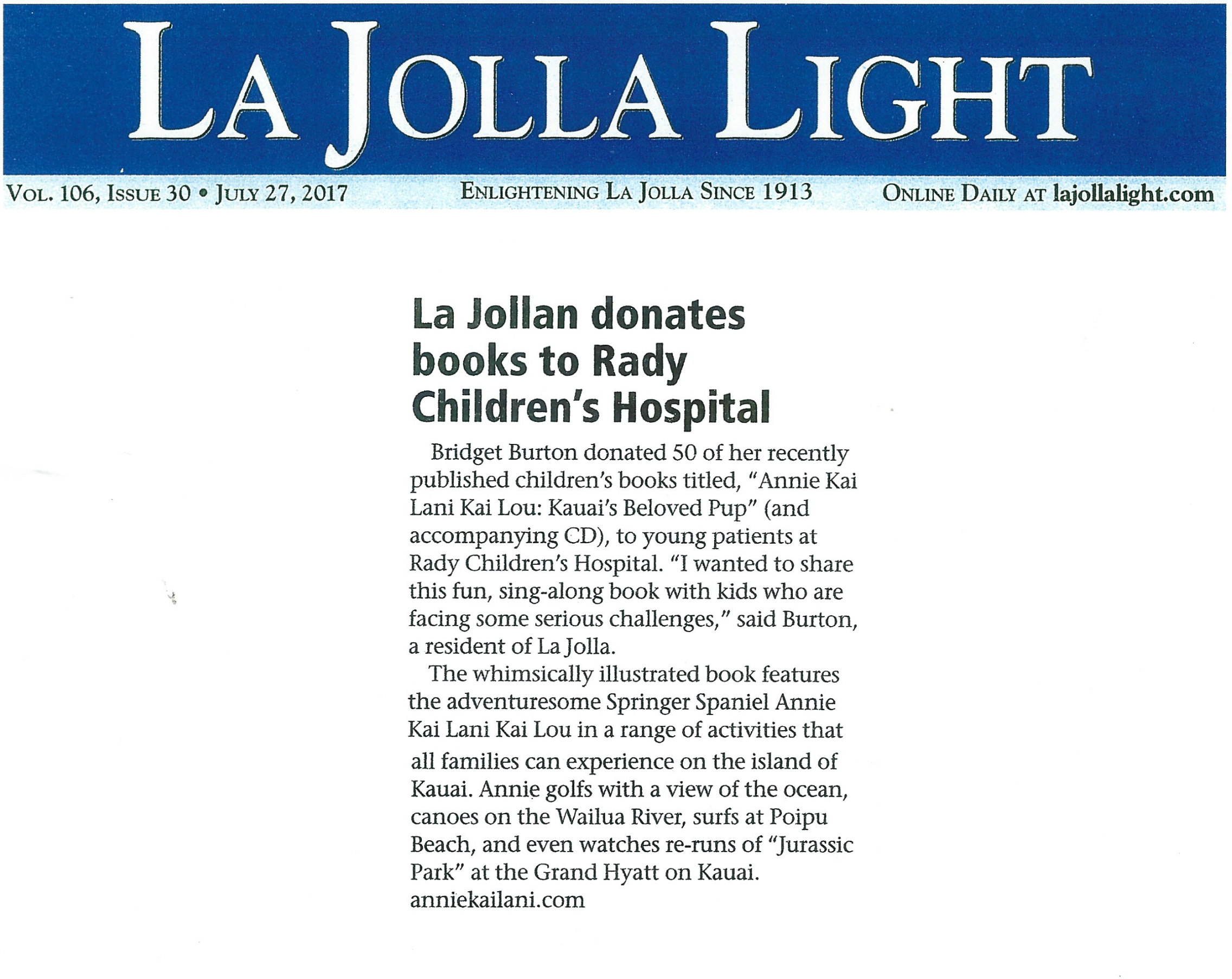 LA JOLLA LIGHT

VOL. 106, ISSUE 30 • JULY 27, 2017 ENLIGHTENING LA JOLLA SINCE 1913 ONLINE DAILY AT lajollalight.com

La Jollan donates books to Rady Children's Hospital

Bridget Burton donated 50 of her recently published children's books titled, "Annie Kai Lani Kai Lou: Kauai's Beloved Pup" (and accompanying CD), to young patients at Rady Children's Hospital. "I wanted to share this fun, sing-along book with kids who are facing some serious challenges," said Burton, a resident of La Jolla.

The whimsically illustrated book features the adventuresome Springer Spaniel Annie Kai Lani Kai Lou in a range of activities that all families can experience on the island of Kauai. Annie golfs with a view of the ocean, canoes on the Wailua River, surfs at Poipu Beach, and even watches re-runs of "Jurassic Park" at the Grand Hyatt on Kauai. anniekailani.com